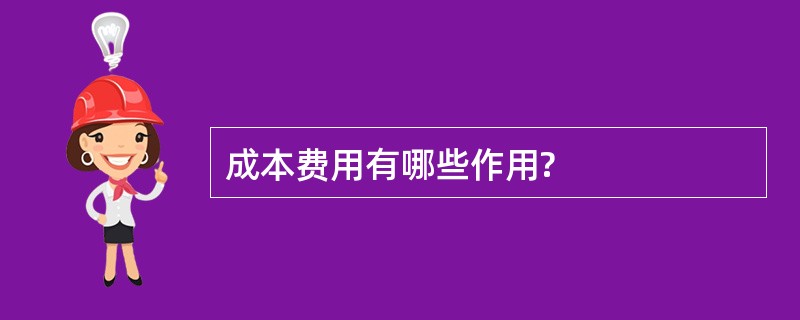 成本费用有哪些作用?